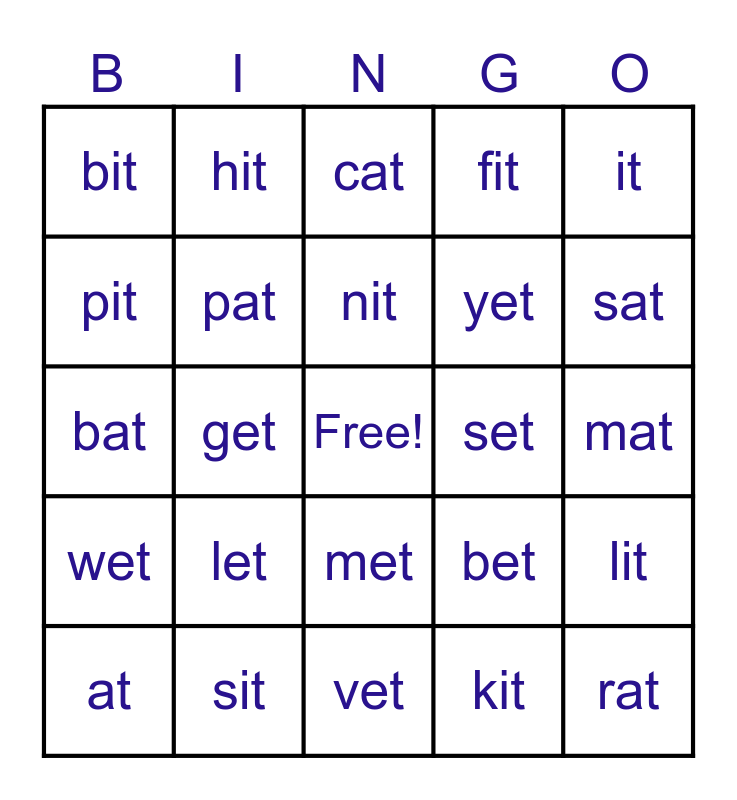 | B | I | N | G | O |
|---|---|---|---|---|
| bit | hit | cat | fit | it |
| pit | pat | nit | yet | sat |
| bat | get | Free! | set | mat |
| wet | let | met | bet | lit |
| at | sit | vet | kit | rat |